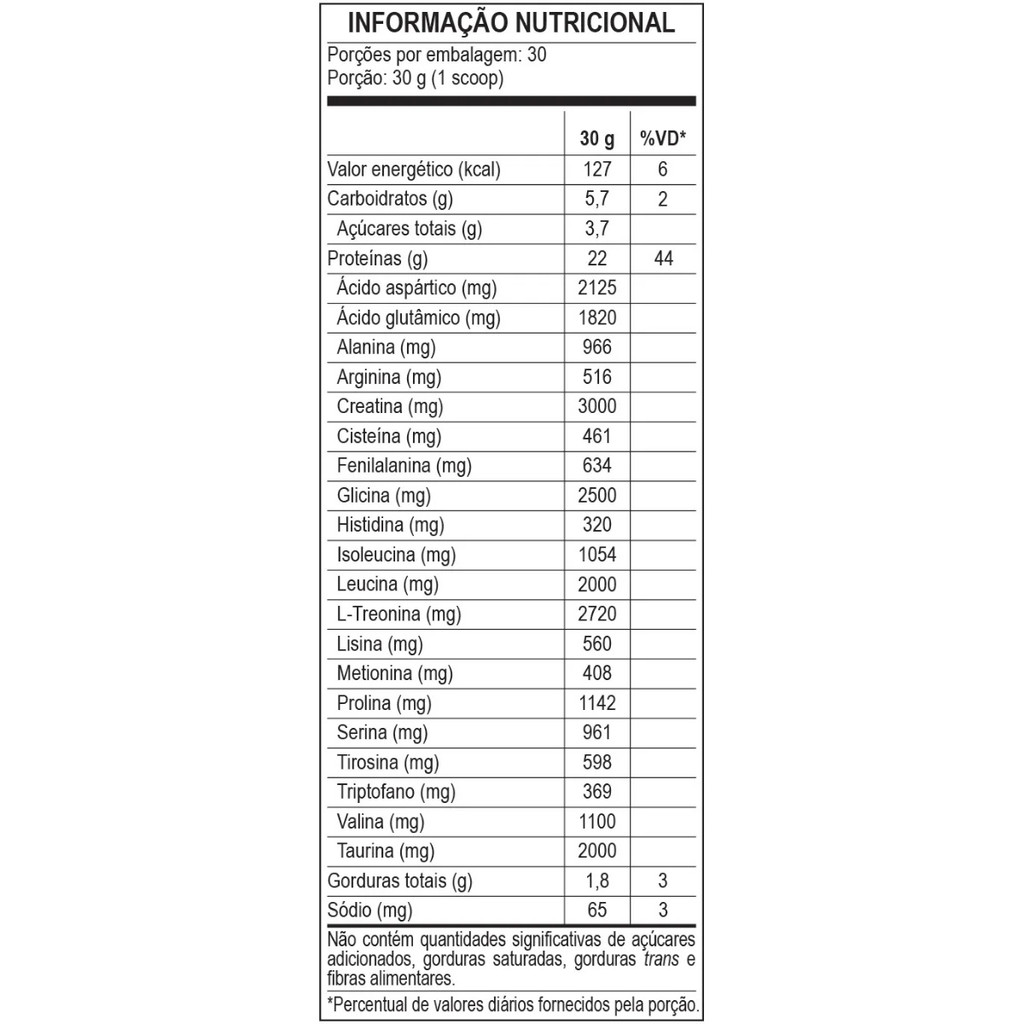 INFORMAÇÃO NUTRICIONAL

Porções por embalagem: 30
Porção: 30 g (1 scoop)

| | 30 g | %VD* |
|---|---|---|
| Valor energético (kcal) | 127 | 6 |
| Carboidratos (g) | 5,7 | 2 |
| Açúcares totais (g) | 3,7 | |
| Proteínas (g) | 22 | 44 |
| Ácido aspártico (mg) | 2125 | |
| Ácido glutâmico (mg) | 1820 | |
| Alanina (mg) | 966 | |
| Arginina (mg) | 516 | |
| Creatina (mg) | 3000 | |
| Cisteína (mg) | 461 | |
| Fenilalanina (mg) | 634 | |
| Glicina (mg) | 2500 | |
| Histidina (mg) | 320 | |
| Isoleucina (mg) | 1054 | |
| Leucina (mg) | 2000 | |
| L-Treonina (mg) | 2720 | |
| Lisina (mg) | 560 | |
| Metionina (mg) | 408 | |
| Prolina (mg) | 1142 | |
| Serina (mg) | 961 | |
| Tirosina (mg) | 598 | |
| Triptofano (mg) | 369 | |
| Valina (mg) | 1100 | |
| Taurina (mg) | 2000 | |
| Gorduras totais (g) | 1,8 | 3 |
| Sódio (mg) | 65 | 3 |

Não contém quantidades significativas de açúcares adicionados, gorduras saturadas, gorduras trans e fibras alimentares.

*Percentual de valores diários fornecidos pela porção.